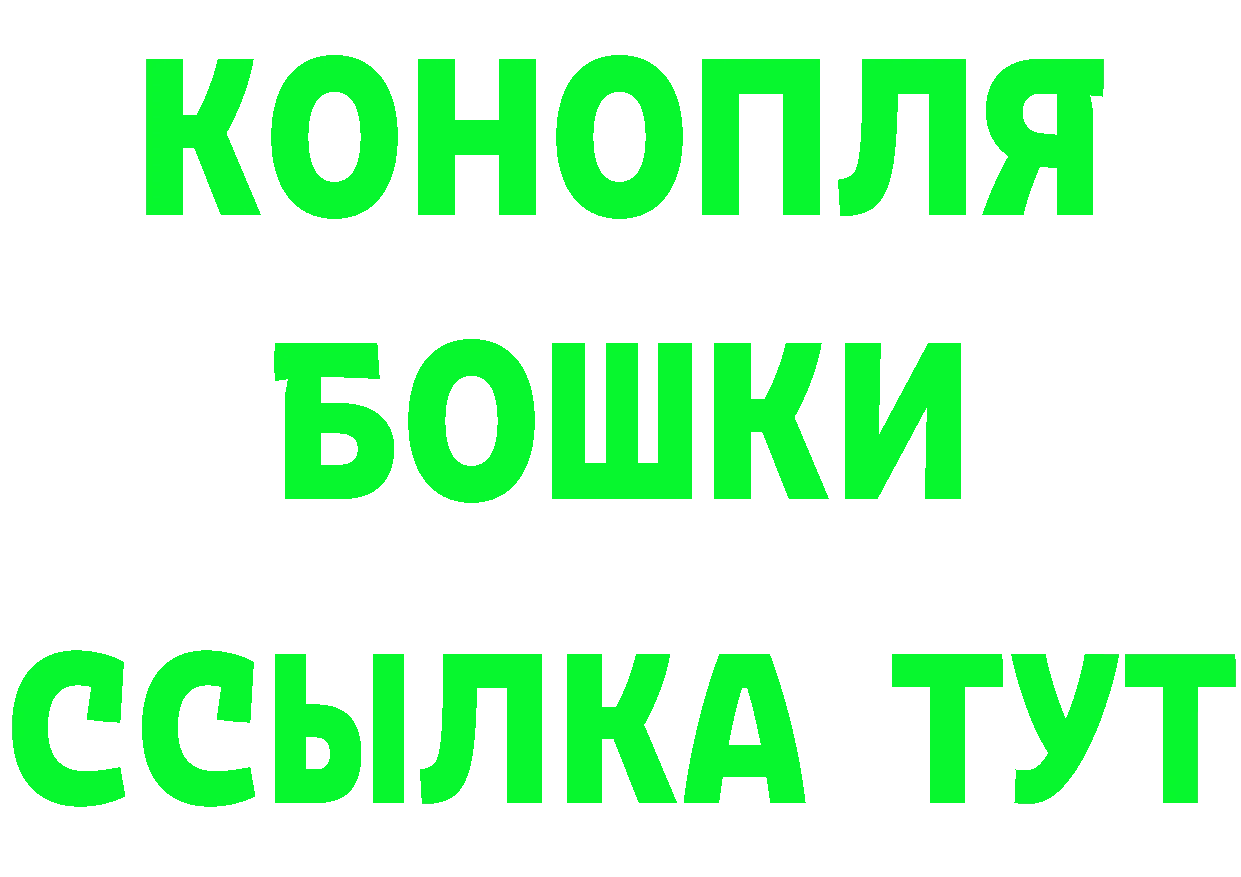 КОНОПЛЯ
БОШКИ
ССЫЛКА ТУТ